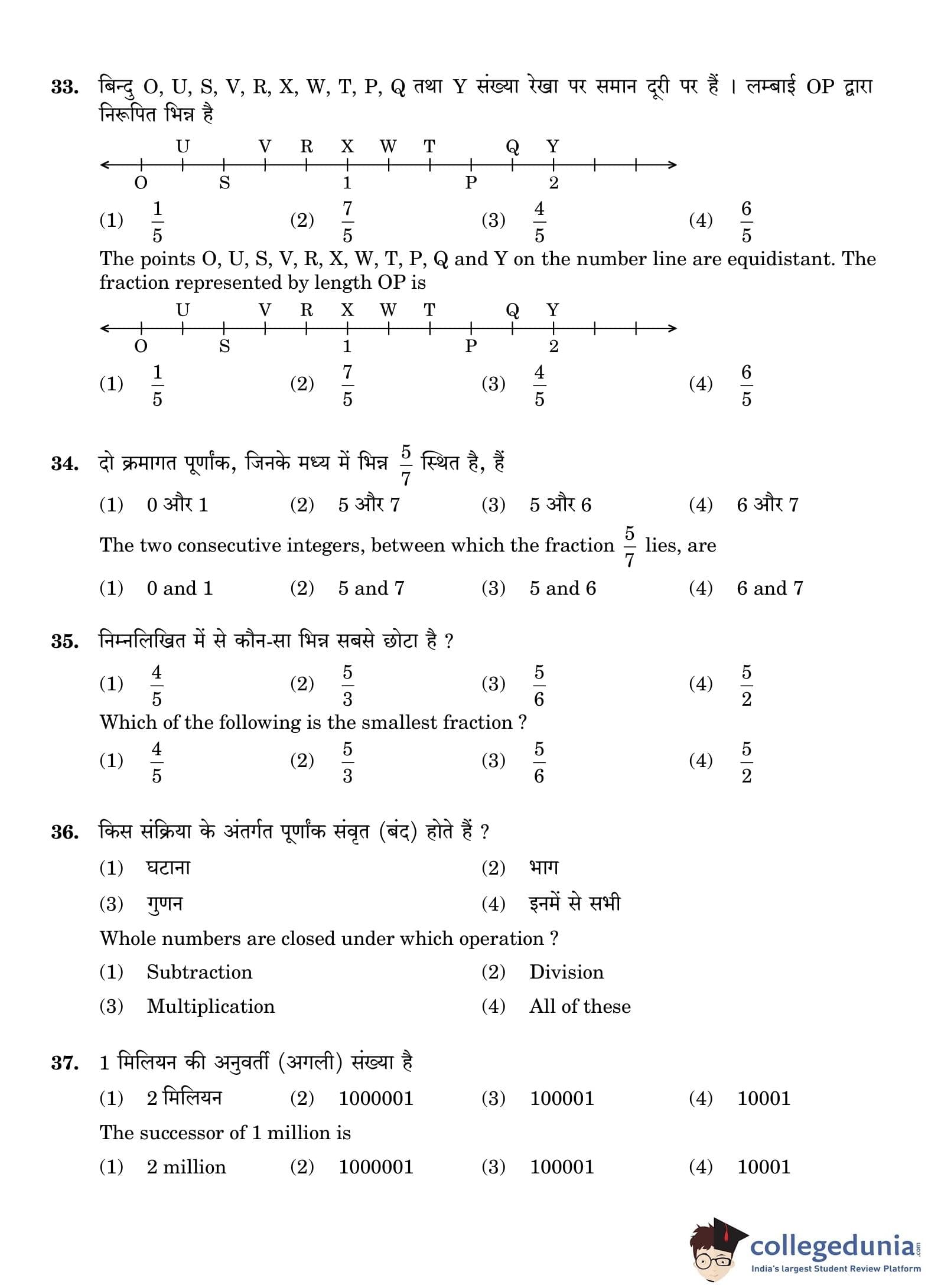 33. बिन्दु O, U, S, V, R, X, W, T, P, Q तथा Y संख्या रेखा पर समान दूरी पर हैं । लम्बाई OP द्वारा निरूपित भिन्न है

U V R X W T Q Y
O S 1 P 2

(1) $\frac{1}{5}$ (2) $\frac{7}{5}$ (3) $\frac{4}{5}$ (4) $\frac{6}{5}$

The points O, U, S, V, R, X, W, T, P, Q and Y on the number line are equidistant. The fraction represented by length OP is

U V R X W T Q Y
O S 1 P 2

(1) $\frac{1}{5}$ (2) $\frac{7}{5}$ (3) $\frac{4}{5}$ (4) $\frac{6}{5}$

34. दो क्रमागत पूर्णांक, जिनके मध्य में भिन्न $\frac{5}{7}$ स्थित है, हैं

(1) 0 और 1 (2) 5 और 7 (3) 5 और 6 (4) 6 और 7

The two consecutive integers, between which the fraction $\frac{5}{7}$ lies, are

(1) 0 and 1 (2) 5 and 7 (3) 5 and 6 (4) 6 and 7

35. निम्नलिखित में से कौन-सा भिन्न सबसे छोटा है ?

(1) $\frac{4}{5}$ (2) $\frac{5}{3}$ (3) $\frac{5}{6}$ (4) $\frac{5}{2}$

Which of the following is the smallest fraction ?

(1) $\frac{4}{5}$ (2) $\frac{5}{3}$ (3) $\frac{5}{6}$ (4) $\frac{5}{2}$

36. किस संक्रिया के अंतर्गत पूर्णांक संवृत (बंद) होते हैं ?

(1) घटाना (2) भाग
(3) गुणन (4) इनमें से सभी

Whole numbers are closed under which operation ?

(1) Subtraction (2) Division
(3) Multiplication (4) All of these

37. 1 मिलियन की अनुवर्ती (अगली) संख्या है

(1) 2 मिलियन (2) 1000001 (3) 100001 (4) 10001

The successor of 1 million is

(1) 2 million (2) 1000001 (3) 100001 (4) 10001

collegedunia.com
India's largest Student Review Platform